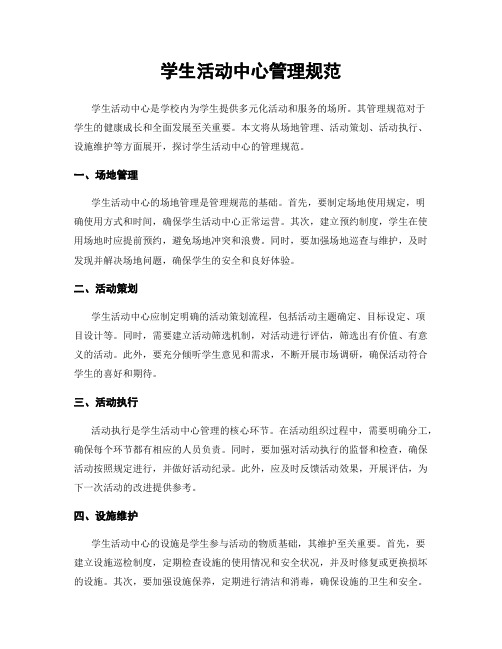 学生活动中心管理规范

学生活动中心是学校内为学生提供多元化活动和服务的场所。其管理规范对于学生的健康成长和全面发展至关重要。本文将从场地管理、活动策划、活动执行、设施维护等方面展开，探讨学生活动中心的管理规范。

一、场地管理

学生活动中心的场地管理是管理规范的基础。首先，要制定场地使用规定，明确使用方式和时间，确保学生活动中心正常运营。其次，建立预约制度，学生在使用场地时应提前预约，避免场地冲突和浪费。同时，要加强场地巡查与维护，及时发现并解决场地问题，确保学生的安全和良好体验。

二、活动策划

学生活动中心应制定明确的活动策划流程，包括活动主题确定、目标设定、项目设计等。同时，需要建立活动筛选机制，对活动进行评估，筛选出有价值、有意义的活动。此外，要充分倾听学生意见和需求，不断开展市场调研，确保活动符合学生的喜好和期待。

三、活动执行

活动执行是学生活动中心管理的核心环节。在活动组织过程中，需要明确分工，确保每个环节都有相应的人员负责。同时，要加强对活动执行的监督和检查，确保活动按照规定进行，并做好活动纪录。此外，应及时反馈活动效果，开展评估，为下一次活动的改进提供参考。

四、设施维护

学生活动中心的设施是学生参与活动的物质基础，其维护至关重要。首先，要建立设施巡检制度，定期检查设施的使用情况和安全状况，并及时修复或更换损坏的设施。其次，要加强设施保养，定期进行清洁和消毒，确保设施的卫生和安全。